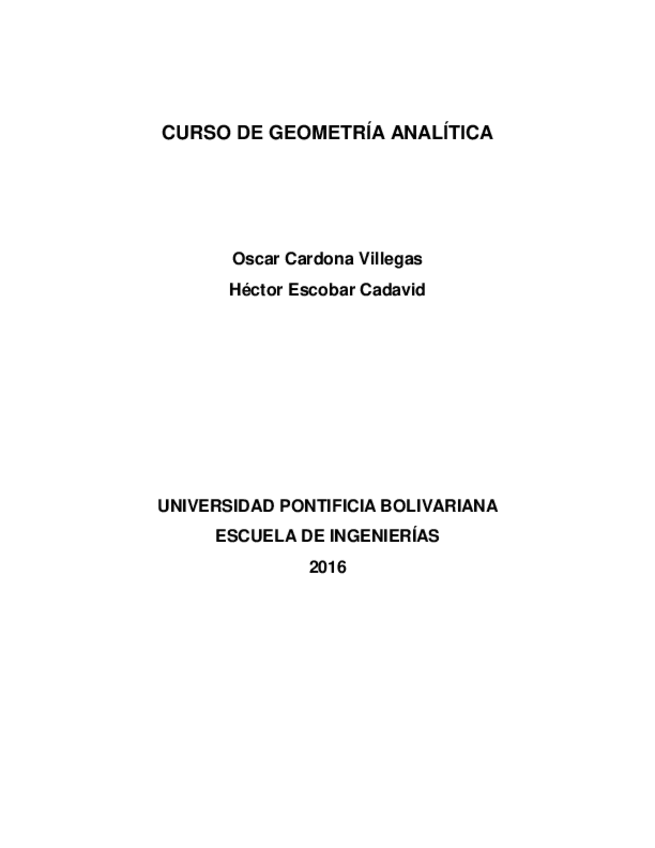 CURSO DE GEOMETRÍA ANALÍTICA

Oscar Cardona Villegas
Héctor Escobar Cadavid

UNIVERSIDAD PONTIFICIA BOLIVARIANA
ESCUELA DE INGENIERÍAS
2016